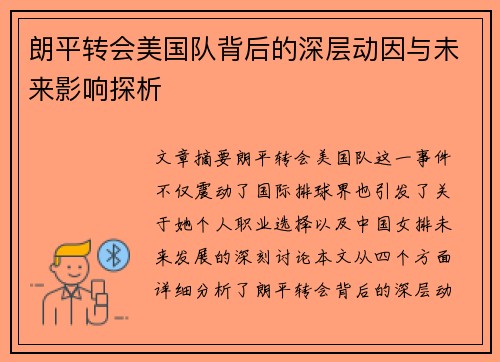 朗平转会美国队背后的深层动因与未来影响探析

文章摘要朗平转会美国队这一事件不仅震动了国际排球界也引发了关于她个人职业选择以及中国女排未来发展的深刻讨论本文从四个方面详细分析了朗平转会背后的深层动